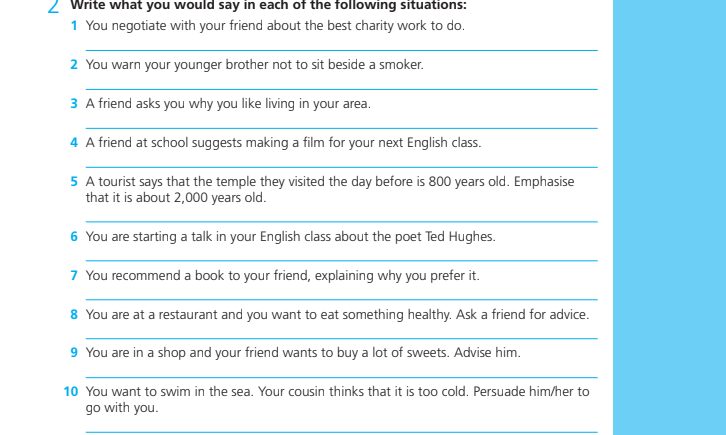 2 Write what you would say in each of the following situations:

1 You negotiate with your friend about the best charity work to do.

2 You warn your younger brother not to sit beside a smoker.

3 A friend asks you why you like living in your area.

4 A friend at school suggests making a film for your next English class.

5 A tourist says that the temple they visited the day before is 800 years old. Emphasise that it is about 2,000 years old.

6 You are starting a talk in your English class about the poet Ted Hughes.

7 You recommend a book to your friend, explaining why you prefer it.

8 You are at a restaurant and you want to eat something healthy. Ask a friend for advice.

9 You are in a shop and your friend wants to buy a lot of sweets. Advise him.

10 You want to swim in the sea. Your cousin thinks that it is too cold. Persuade him/her to go with you.